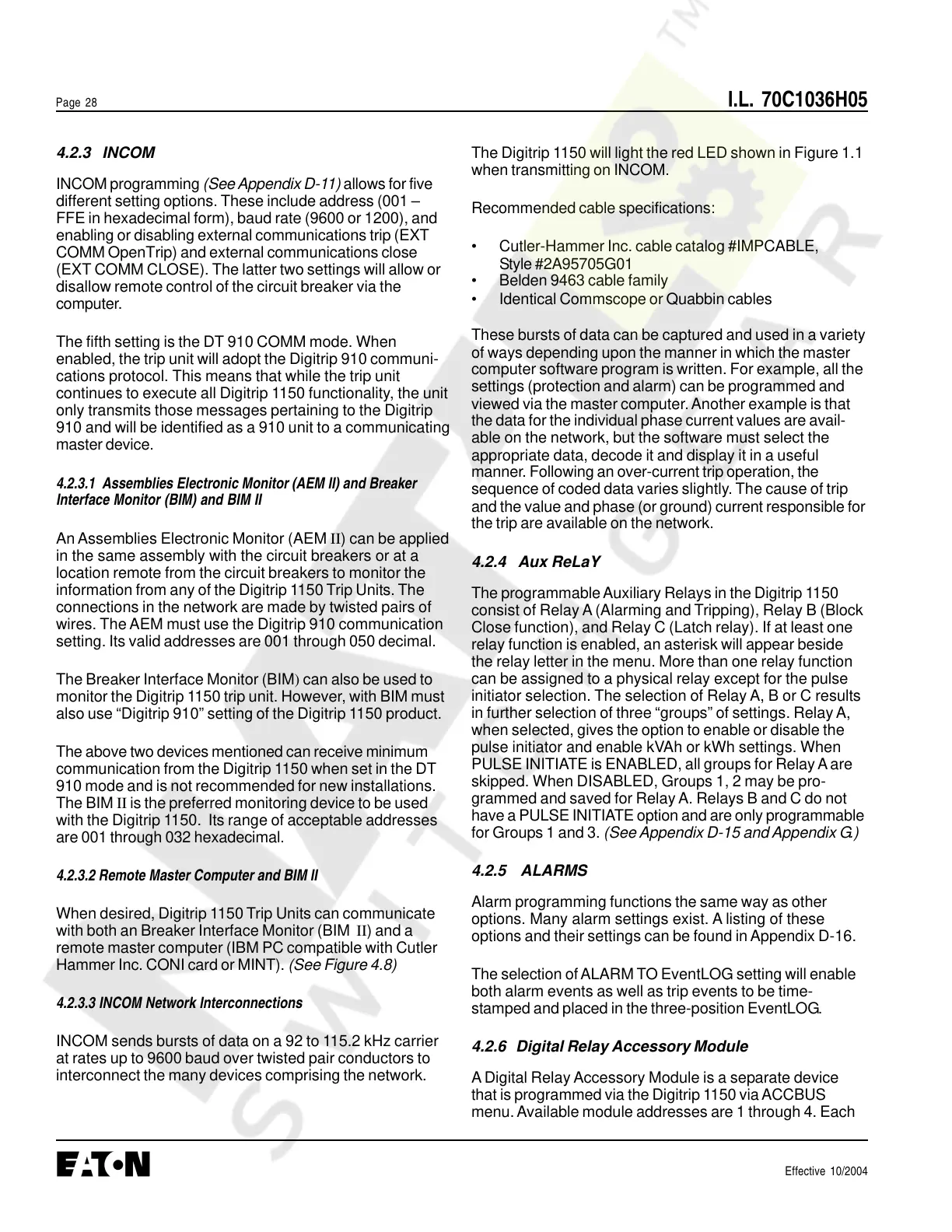 Page 28

I.L. 70C1036H05

4.2.3 INCOM

INCOM programming (See Appendix D-11) allows for five different setting options. These include address (001 – FFE in hexadecimal form), baud rate (9600 or 1200), and enabling or disabling external communications trip (EXT COMM OpenTrip) and external communications close (EXT COMM CLOSE). The latter two settings will allow or disallow remote control of the circuit breaker via the computer.

The fifth setting is the DT 910 COMM mode. When enabled, the trip unit will adopt the Digitrip 910 communications protocol. This means that while the trip unit continues to execute all Digitrip 1150 functionality, the unit only transmits those messages pertaining to the Digitrip 910 and will be identified as a 910 unit to a communicating master device.

4.2.3.1 Assemblies Electronic Monitor (AEM II) and Breaker Interface Monitor (BIM) and BIM II

An Assemblies Electronic Monitor (AEM II) can be applied in the same assembly with the circuit breakers or at a location remote from the circuit breakers to monitor the information from any of the Digitrip 1150 Trip Units. The connections in the network are made by twisted pairs of wires. The AEM must use the Digitrip 910 communication setting. Its valid addresses are 001 through 050 decimal.

The Breaker Interface Monitor (BIM) can also be used to monitor the Digitrip 1150 trip unit. However, with BIM must also use “Digitrip 910” setting of the Digitrip 1150 product.

The above two devices mentioned can receive minimum communication from the Digitrip 1150 when set in the DT 910 mode and is not recommended for new installations. The BIM II is the preferred monitoring device to be used with the Digitrip 1150. Its range of acceptable addresses are 001 through 032 hexadecimal.

4.2.3.2 Remote Master Computer and BIM II

When desired, Digitrip 1150 Trip Units can communicate with both an Breaker Interface Monitor (BIM II) and a remote master computer (IBM PC compatible with Cutler Hammer Inc. CONI card or MINT). (See Figure 4.8)

4.2.3.3 INCOM Network Interconnections

INCOM sends bursts of data on a 92 to 115.2 kHz carrier at rates up to 9600 baud over twisted pair conductors to interconnect the many devices comprising the network.

The Digitrip 1150 will light the red LED shown in Figure 1.1 when transmitting on INCOM.

Recommended cable specifications:

• Cutler-Hammer Inc. cable catalog #IMPCABLE, Style #2A95705G01
• Belden 9463 cable family
• Identical Commscope or Quabbin cables

These bursts of data can be captured and used in a variety of ways depending upon the manner in which the master computer software program is written. For example, all the settings (protection and alarm) can be programmed and viewed via the master computer. Another example is that the data for the individual phase current values are available on the network, but the software must select the appropriate data, decode it and display it in a useful manner. Following an over-current trip operation, the sequence of coded data varies slightly. The cause of trip and the value and phase (or ground) current responsible for the trip are available on the network.

4.2.4 Aux ReLaY

The programmable Auxiliary Relays in the Digitrip 1150 consist of Relay A (Alarming and Tripping), Relay B (Block Close function), and Relay C (Latch relay). If at least one relay function is enabled, an asterisk will appear beside the relay letter in the menu. More than one relay function can be assigned to a physical relay except for the pulse initiator selection. The selection of Relay A, B or C results in further selection of three “groups” of settings. Relay A, when selected, gives the option to enable or disable the pulse initiator and enable kVAh or kWh settings. When PULSE INITIATE is ENABLED, all groups for Relay A are skipped. When DISABLED, Groups 1, 2 may be programmed and saved for Relay A. Relays B and C do not have a PULSE INITIATE option and are only programmable for Groups 1 and 3. (See Appendix D-15 and Appendix G.)

4.2.5 ALARMS

Alarm programming functions the same way as other options. Many alarm settings exist. A listing of these options and their settings can be found in Appendix D-16.

The selection of ALARM TO EventLOG setting will enable both alarm events as well as trip events to be time-stamped and placed in the three-position EventLOG.

4.2.6 Digital Relay Accessory Module

A Digital Relay Accessory Module is a separate device that is programmed via the Digitrip 1150 via ACCBUS menu. Available module addresses are 1 through 4. Each

EATON

Effective 10/2004